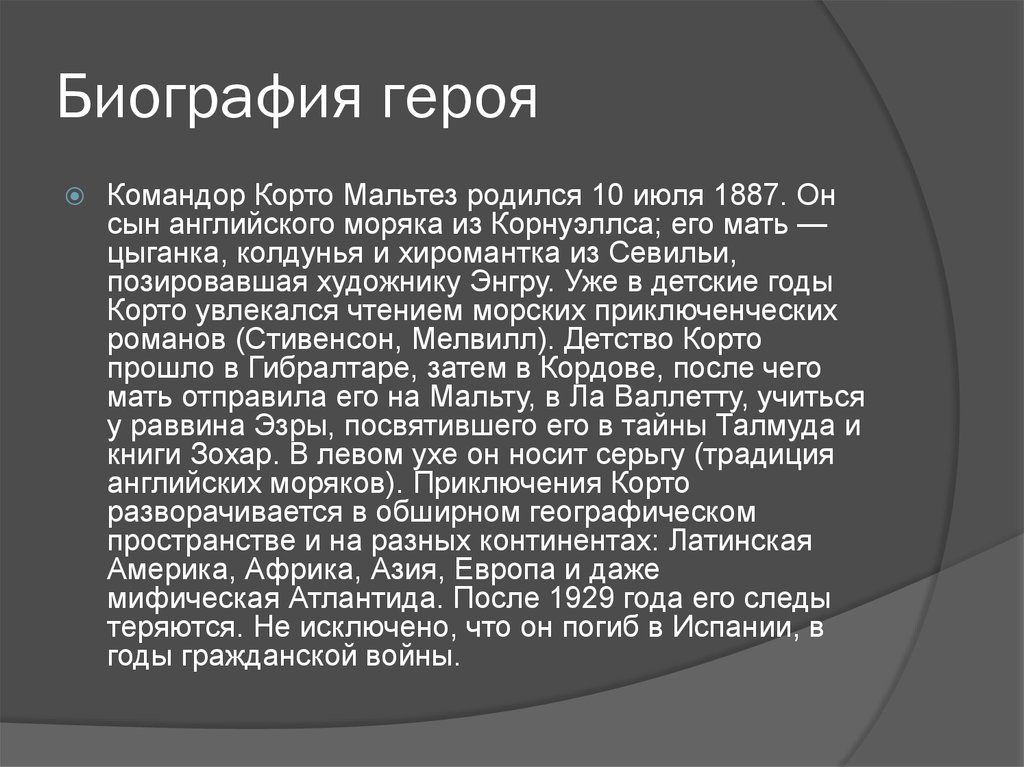 Биография героя

Командор Корто Мальтез родился 10 июля 1887. Он сын английского моряка из Корнуэллса; его мать — цыганка, колдунья и хиромантка из Севильи, позировавшая художнику Энгру. Уже в детские годы Корто увлекался чтением морских приключенческих романов (Стивенсон, Мелвилл). Детство Корто прошло в Гибралтаре, затем в Кордове, после чего мать отправила его на Мальту, в Ла Валлетту, учиться у раввина Эзры, посвятившего его в тайны Талмуда и книги Зохар. В левом ухе он носит серьгу (традиция английских моряков). Приключения Корто разворачивается в обширном географическом пространстве и на разных континентах: Латинская Америка, Африка, Азия, Европа и даже мифическая Атлантида. После 1929 года его следы теряются. Не исключено, что он погиб в Испании, в годы гражданской войны.